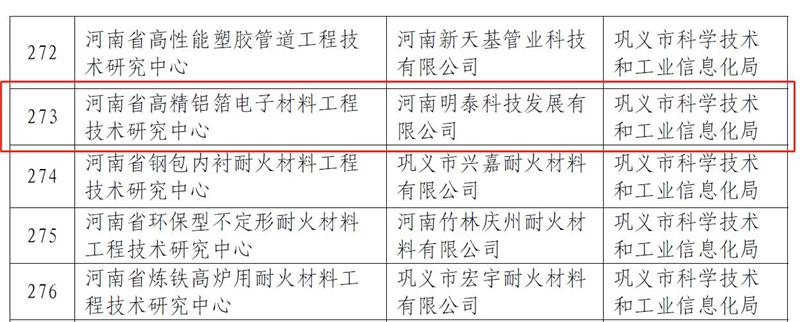 | 272 | 河南省高性能塑胶管道工程技术研究中心 | 河南新天基管业科技有限公司 | 巩义市科学技术和工业信息化局 |
|---|---|---|---|
| 273 | 河南省高精铝箔电子材料工程技术研究中心 | 河南明泰科技发展有限公司 | 巩义市科学技术和工业信息化局 |
| 274 | 河南省钢包内衬耐火材料工程技术研究中心 | 巩义市兴嘉耐火材料有限公司 | 巩义市科学技术和工业信息化局 |
| 275 | 河南省环保型不定形耐火材料工程技术研究中心 | 河南竹林庆州耐火材料有限公司 | 巩义市科学技术和工业信息化局 |
| 276 | 河南省炼铁高炉用耐火材料工程技术研究中心 | 巩义市宏宇耐火材料有限公司 | 巩义市科学技术和工业信息化局 |